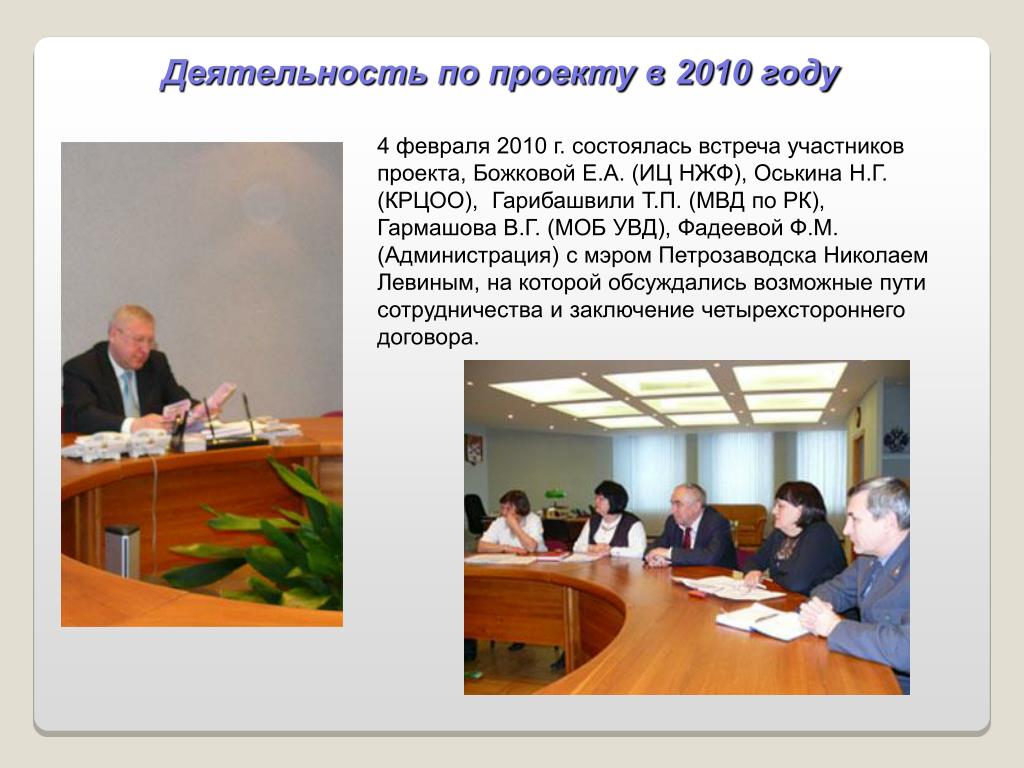 Деятельность по проекту в 2010 году

4 февраля 2010 г. состоялась встреча участников проекта, Божковой Е.А. (ИЦ НЖФ), Оськина Н.Г. (КРЦОО), Гарибашвили Т.П. (МВД по РК), Гармашова В.Г. (МОБ УВД), Фадеевой Ф.М. (Администрация) с мэром Петрозаводска Николаем Левиным, на которой обсуждались возможные пути сотрудничества и заключение четырехстороннего договора.